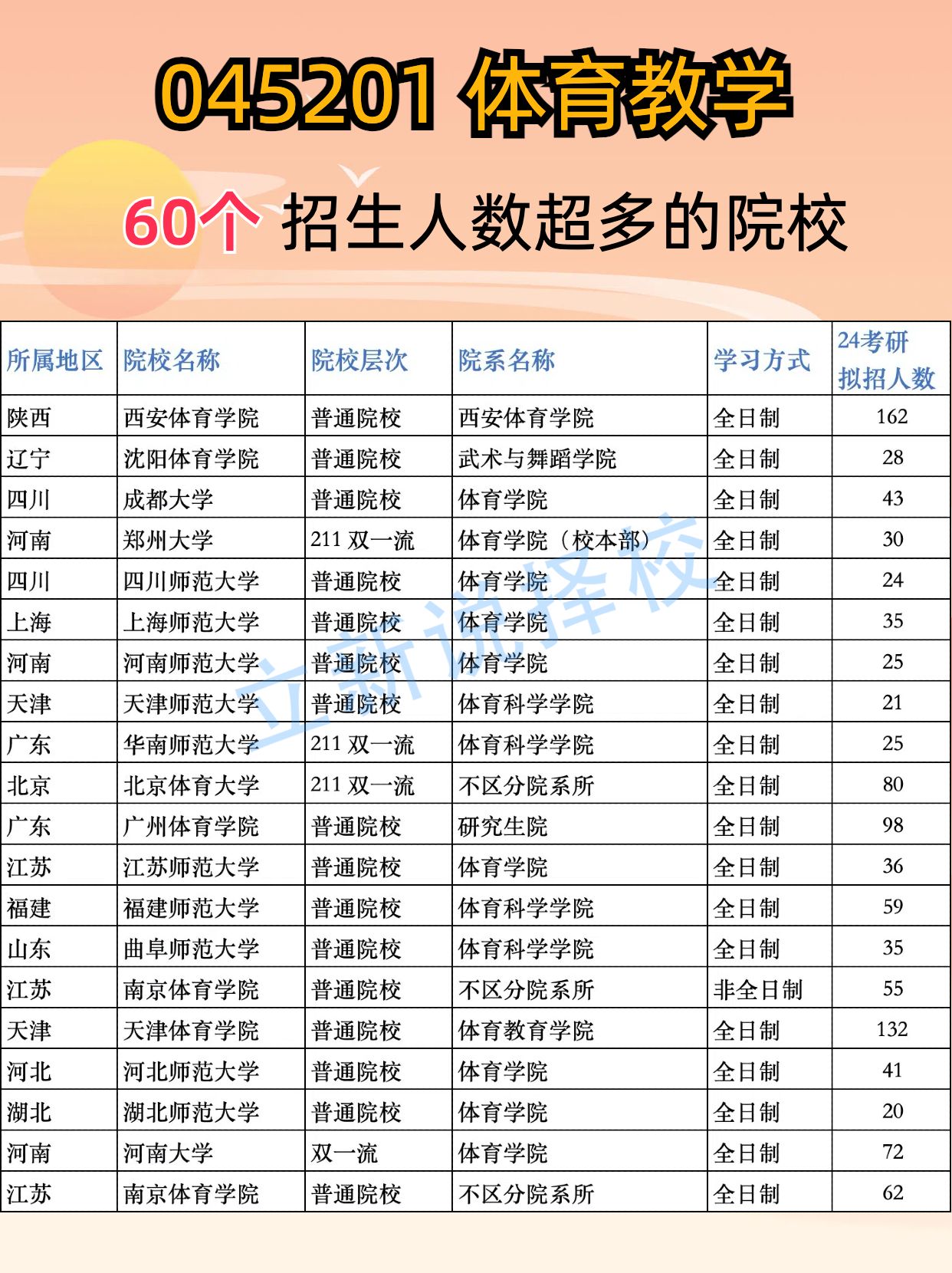 045201 体育教学

60个 招生人数超多的院校

| 所属地区 | 院校名称 | 院校层次 | 院系名称 | 学习方式 | 24考研拟招人数 |
|---|---|---|---|---|---|
| 陕西 | 西安体育学院 | 普通院校 | 西安体育学院 | 全日制 | 162 |
| 辽宁 | 沈阳体育学院 | 普通院校 | 武术与舞蹈学院 | 全日制 | 28 |
| 四川 | 成都大学 | 普通院校 | 体育学院 | 全日制 | 43 |
| 河南 | 郑州大学 | 211 双一流 | 体育学院（校本部） | 全日制 | 30 |
| 四川 | 四川师范大学 | 普通院校 | 体育学院 | 全日制 | 24 |
| 上海 | 上海师范大学 | 普通院校 | 体育学院 | 全日制 | 35 |
| 河南 | 河南师范大学 | 普通院校 | 体育学院 | 全日制 | 25 |
| 天津 | 天津师范大学 | 普通院校 | 体育科学学院 | 全日制 | 21 |
| 广东 | 华南师范大学 | 211 双一流 | 体育科学学院 | 全日制 | 25 |
| 北京 | 北京体育大学 | 211 双一流 | 不区分院系所 | 全日制 | 80 |
| 广东 | 广州体育学院 | 普通院校 | 研究生院 | 全日制 | 98 |
| 江苏 | 江苏师范大学 | 普通院校 | 体育学院 | 全日制 | 36 |
| 福建 | 福建师范大学 | 普通院校 | 体育科学学院 | 全日制 | 59 |
| 山东 | 曲阜师范大学 | 普通院校 | 体育科学学院 | 全日制 | 35 |
| 江苏 | 南京体育学院 | 普通院校 | 不区分院系所 | 非全日制 | 55 |
| 天津 | 天津体育学院 | 普通院校 | 体育教育学院 | 全日制 | 132 |
| 河北 | 河北师范大学 | 普通院校 | 体育学院 | 全日制 | 41 |
| 湖北 | 湖北师范大学 | 普通院校 | 体育学院 | 全日制 | 20 |
| 河南 | 河南大学 | 双一流 | 体育学院 | 全日制 | 72 |
| 江苏 | 南京体育学院 | 普通院校 | 不区分院系所 | 全日制 | 62 |

立新说择校